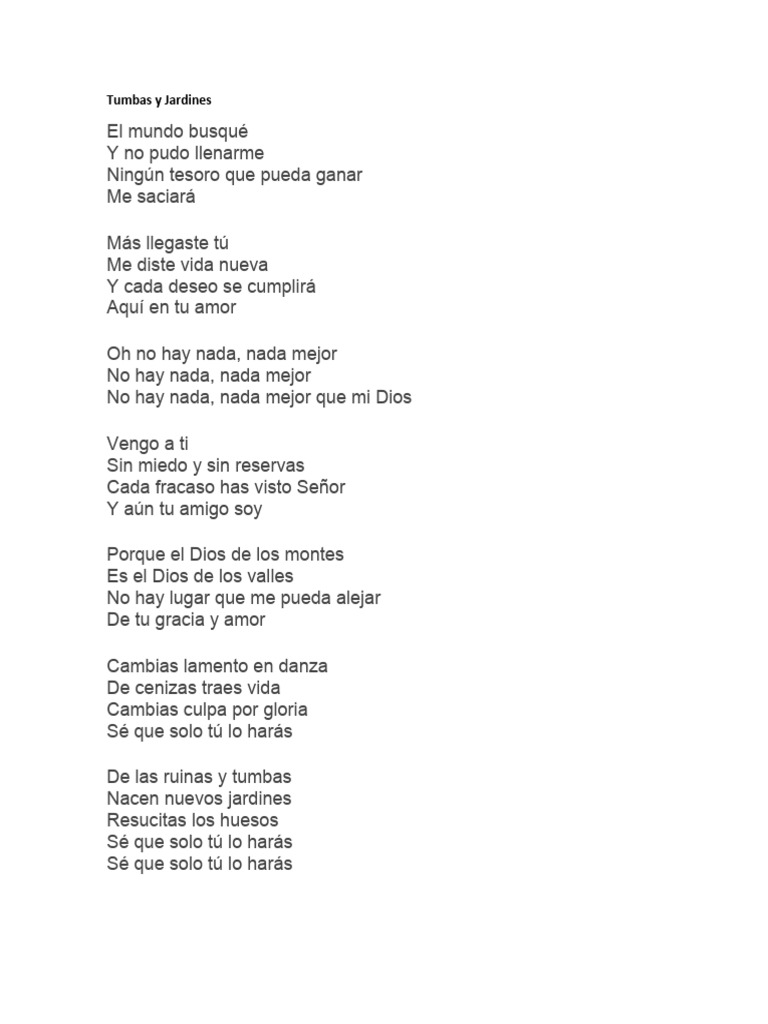 Tumbas y Jardines

El mundo busqué
Y no pudo llenarme
Ningún tesoro que pueda ganar
Me saciará

Más llegaste tú
Me diste vida nueva
Y cada deseo se cumplirá
Aquí en tu amor

Oh no hay nada, nada mejor
No hay nada, nada mejor
No hay nada, nada mejor que mi Dios

Vengo a ti
Sin miedo y sin reservas
Cada fracaso has visto Señor
Y aún tu amigo soy

Porque el Dios de los montes
Es el Dios de los valles
No hay lugar que me pueda alejar
De tu gracia y amor

Cambias lamento en danza
De cenizas traes vida
Cambias culpa por gloria
Sé que solo tú lo harás

De las ruinas y tumbas
Nacen nuevos jardines
Resucitas los huesos
Sé que solo tú lo harás
Sé que solo tú lo harás